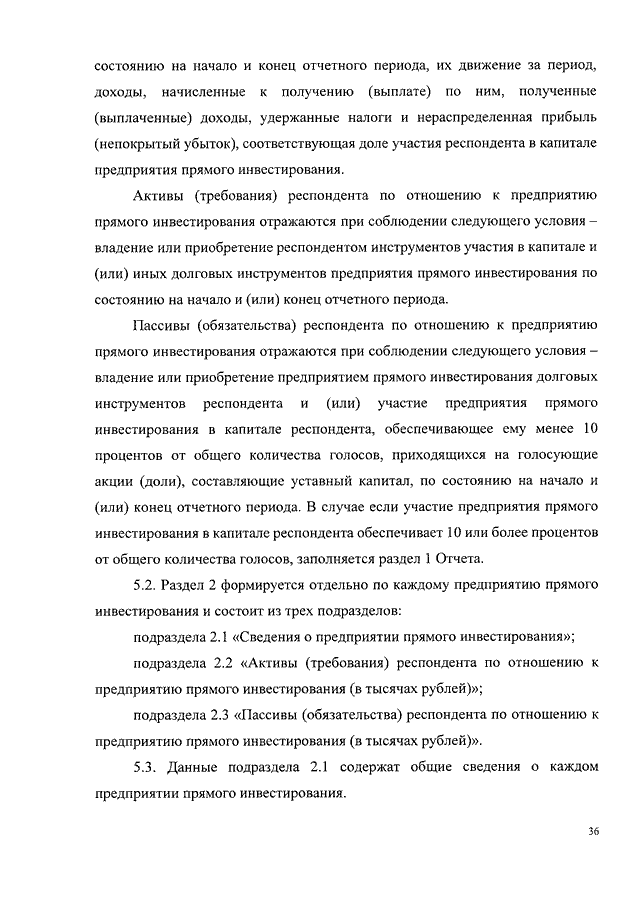 состоянию на начало и конец отчетного периода, их движение за период, доходы, начисленные к получению (выплате) по ним, полученные (выплаченные) доходы, удержанные налоги и нераспределенная прибыль (непокрытый убыток), соответствующая доле участия респондента в капитале предприятия прямого инвестирования.

Активы (требования) респондента по отношению к предприятию прямого инвестирования отражаются при соблюдении следующего условия – владение или приобретение респондентом инструментов участия в капитале и (или) иных долговых инструментов предприятия прямого инвестирования по состоянию на начало и (или) конец отчетного периода.

Пассивы (обязательства) респондента по отношению к предприятию прямого инвестирования отражаются при соблюдении следующего условия – владение или приобретение предприятием прямого инвестирования долговых инструментов респондента и (или) участие предприятия прямого инвестирования в капитале респондента, обеспечивающее ему менее 10 процентов от общего количества голосов, приходящихся на голосующие акции (доли), составляющие уставный капитал, по состоянию на начало и (или) конец отчетного периода. В случае если участие предприятия прямого инвестирования в капитале респондента обеспечивает 10 или более процентов от общего количества голосов, заполняется раздел 1 Отчета.

5.2. Раздел 2 формируется отдельно по каждому предприятию прямого инвестирования и состоит из трех подразделов:

подраздела 2.1 «Сведения о предприятии прямого инвестирования»;

подраздела 2.2 «Активы (требования) респондента по отношению к предприятию прямого инвестирования (в тысячах рублей)»;

подраздела 2.3 «Пассивы (обязательства) респондента по отношению к предприятию прямого инвестирования (в тысячах рублей)».

5.3. Данные подраздела 2.1 содержат общие сведения о каждом предприятии прямого инвестирования.

36